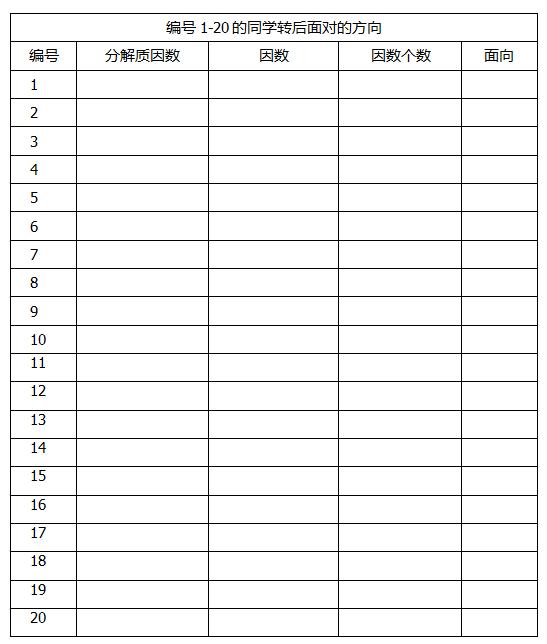 编号 1-20 的同学转后面对的方向

| 编号 | 分解质因数 | 因数 | 因数个数 | 面向 |
|---|---|---|---|---|
| 1 | | | | |
| 2 | | | | |
| 3 | | | | |
| 4 | | | | |
| 5 | | | | |
| 6 | | | | |
| 7 | | | | |
| 8 | | | | |
| 9 | | | | |
| 10 | | | | |
| 11 | | | | |
| 12 | | | | |
| 13 | | | | |
| 14 | | | | |
| 15 | | | | |
| 16 | | | | |
| 17 | | | | |
| 18 | | | | |
| 19 | | | | |
| 20 | | | | |